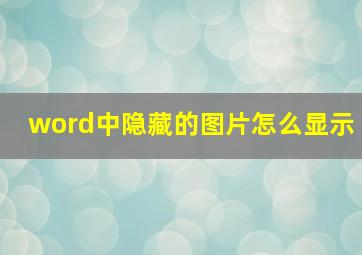 word中隐藏的图片怎么显示